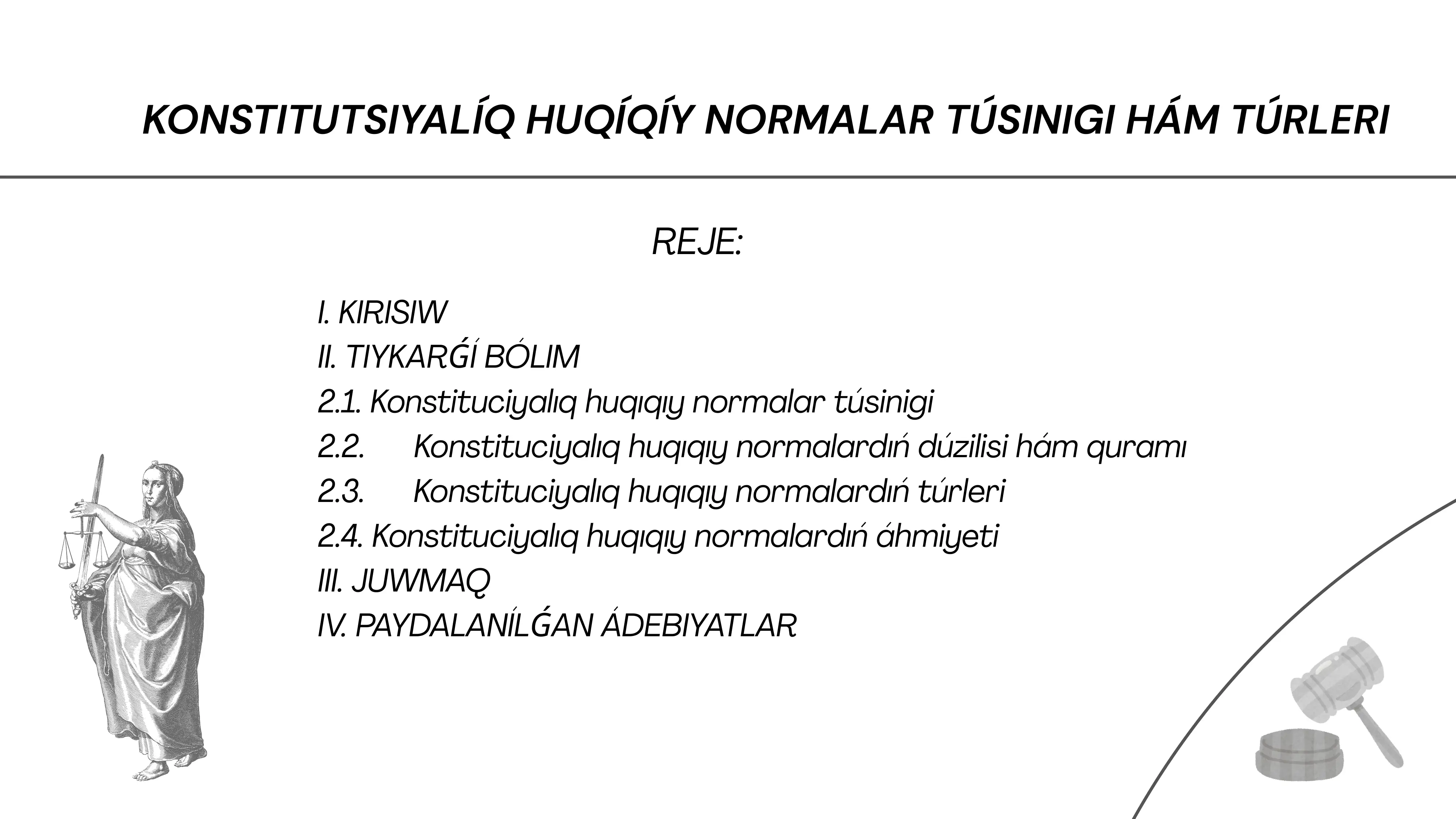 KONSTITUTSIYALÍQ HUQÍQÍY NORMALAR TÚSINIGI HÁM TÚRLERI

REJE:

I. KIRISIW
II. TIYKARǴÍ BÓLIM
2.1. Konstituciyalıq huqıqıy normalar túsinigi
2.2. Konstituciyalıq huqıqıy normalardıń dúzilisi hám quramı
2.3. Konstituciyalıq huqıqıy normalardıń túrleri
2.4. Konstituciyalıq huqıqıy normalardıń áhmiyeti
III. JUWMAQ
IV. PAYDALANÍLǴAN ÁDEBIYATLAR